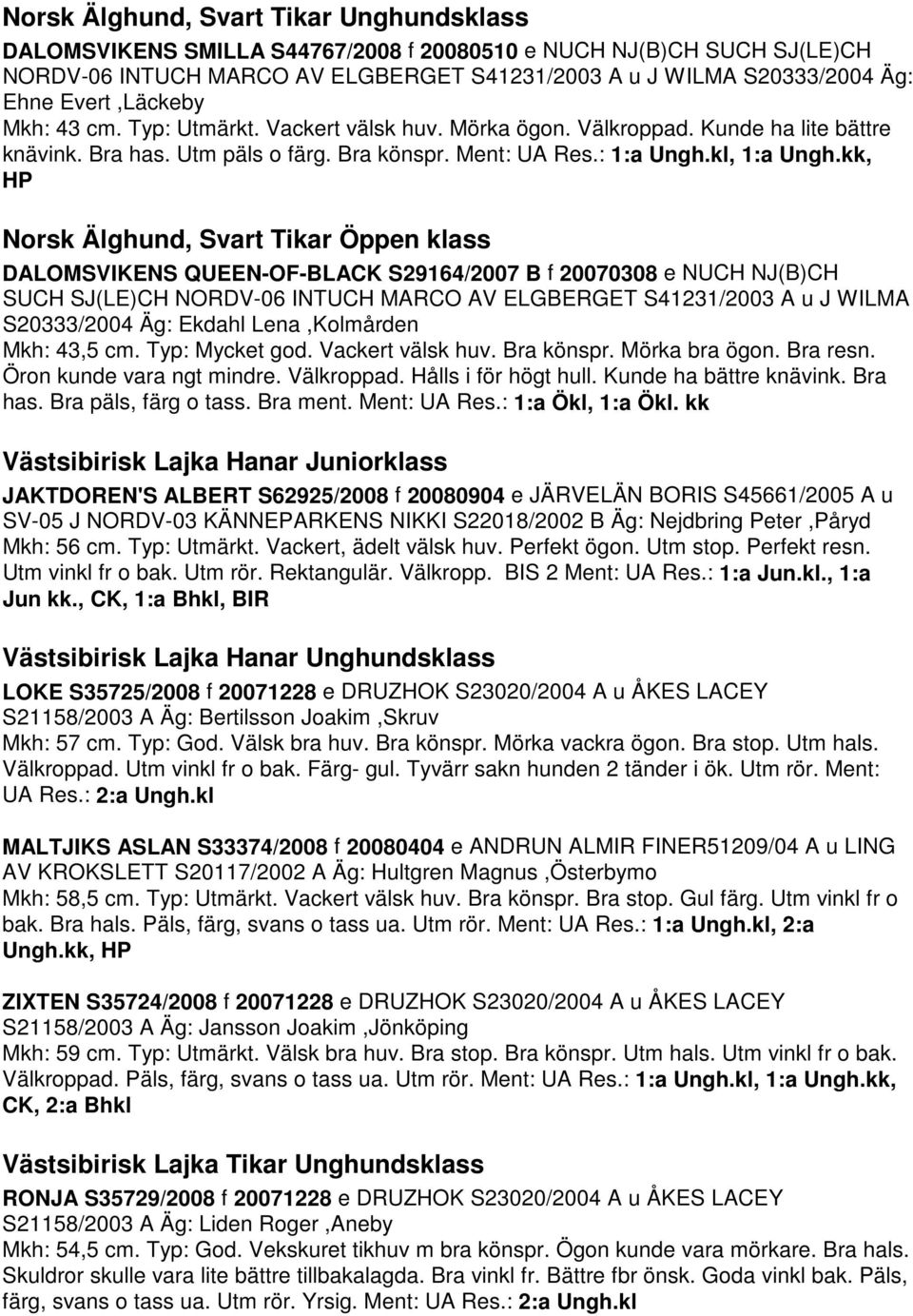 Norsk Älghund, Svart Tikar Unghundsklass

DALOMSVIKENS SMILLA S44767/2008 f 20080510 e NUCH NJ(B)CH SUCH SJ(LE)CH NORDV-06 INTUCH MARCO AV ELGBERGET S41231/2003 A u J WILMA S20333/2004 Äg: Ehne Evert ,Läckeby
Mkh: 43 cm. Typ: Utmärkt. Vackert välsk huv. Mörka ögon. Välkroppad. Kunde ha lite bättre knävink. Bra has. Utm päls o färg. Bra könspr. Ment: UA Res.: 1:a Ungh.kl, 1:a Ungh.kk, HP

Norsk Älghund, Svart Tikar Öppen klass

DALOMSVIKENS QUEEN-OF-BLACK S29164/2007 B f 20070308 e NUCH NJ(B)CH SUCH SJ(LE)CH NORDV-06 INTUCH MARCO AV ELGBERGET S41231/2003 A u J WILMA S20333/2004 Äg: Ekdahl Lena ,Kolmården
Mkh: 43,5 cm. Typ: Mycket god. Vackert välsk huv. Bra könspr. Mörka bra ögon. Bra resn. Öron kunde vara ngt mindre. Välkroppad. Hålls i för högt hull. Kunde ha bättre knävink. Bra has. Bra päls, färg o tass. Bra ment. Ment: UA Res.: 1:a Ökl, 1:a Ökl. kk

Västsibirisk Lajka Hanar Juniorklass

JAKTDOREN'S ALBERT S62925/2008 f 20080904 e JÄRVELÄN BORIS S45661/2005 A u SV-05 J NORDV-03 KÄNNEPARKENS NIKKI S22018/2002 B Äg: Nejdbring Peter ,Påryd
Mkh: 56 cm. Typ: Utmärkt. Vackert, ädelt välsk huv. Perfekt ögon. Utm stop. Perfekt resn. Utm vinkl fr o bak. Utm rör. Rektangulär. Välkropp. BIS 2 Ment: UA Res.: 1:a Jun.kl., 1:a Jun kk., CK, 1:a Bhkl, BIR

Västsibirisk Lajka Hanar Unghundsklass

LOKE S35725/2008 f 20071228 e DRUZHOK S23020/2004 A u ÅKES LACEY S21158/2003 A Äg: Bertilsson Joakim ,Skruv
Mkh: 57 cm. Typ: God. Välsk bra huv. Bra könspr. Mörka vackra ögon. Bra stop. Utm hals. Välkroppad. Utm vinkl fr o bak. Färg- gul. Tyvärr sakn hunden 2 tänder i ök. Utm rör. Ment: UA Res.: 2:a Ungh.kl

MALTJIKS ASLAN S33374/2008 f 20080404 e ANDRUN ALMIR FINER51209/04 A u LING AV KROKSLETT S20117/2002 A Äg: Hultgren Magnus ,Österbymo
Mkh: 58,5 cm. Typ: Utmärkt. Vackert välsk huv. Bra könspr. Bra stop. Gul färg. Utm vinkl fr o bak. Bra hals. Päls, färg, svans o tass ua. Utm rör. Ment: UA Res.: 1:a Ungh.kl, 2:a Ungh.kk, HP

ZIXTEN S35724/2008 f 20071228 e DRUZHOK S23020/2004 A u ÅKES LACEY S21158/2003 A Äg: Jansson Joakim ,Jönköping
Mkh: 59 cm. Typ: Utmärkt. Välsk bra huv. Bra stop. Bra könspr. Utm hals. Utm vinkl fr o bak. Välkroppad. Päls, färg, svans o tass ua. Utm rör. Ment: UA Res.: 1:a Ungh.kl, 1:a Ungh.kk, CK, 2:a Bhkl

Västsibirisk Lajka Tikar Unghundsklass

RONJA S35729/2008 f 20071228 e DRUZHOK S23020/2004 A u ÅKES LACEY S21158/2003 A Äg: Liden Roger ,Aneby
Mkh: 54,5 cm. Typ: God. Vekskuret tikhuv m bra könspr. Ögon kunde vara mörkare. Bra hals. Skuldror skulle vara lite bättre tillbakalagda. Bra vinkl fr. Bättre fbr önsk. Goda vinkl bak. Päls, färg, svans o tass ua. Utm rör. Yrsig. Ment: UA Res.: 2:a Ungh.kl